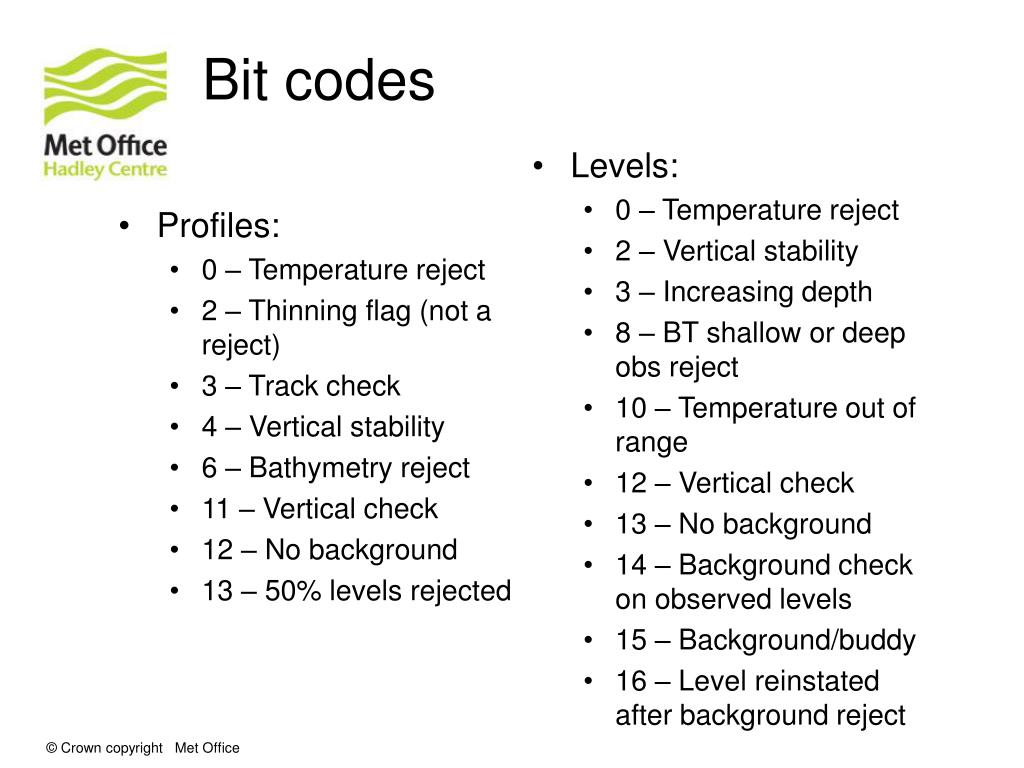 Met Office
Hadley Centre

Bit codes

• Profiles:
  • 0 – Temperature reject
  • 2 – Thinning flag (not a reject)
  • 3 – Track check
  • 4 – Vertical stability
  • 6 – Bathymetry reject
  • 11 – Vertical check
  • 12 – No background
  • 13 – 50% levels rejected

• Levels:
  • 0 – Temperature reject
  • 2 – Vertical stability
  • 3 – Increasing depth
  • 8 – BT shallow or deep obs reject
  • 10 – Temperature out of range
  • 12 – Vertical check
  • 13 – No background
  • 14 – Background check on observed levels
  • 15 – Background/buddy
  • 16 – Level reinstated after background reject

© Crown copyright Met Office